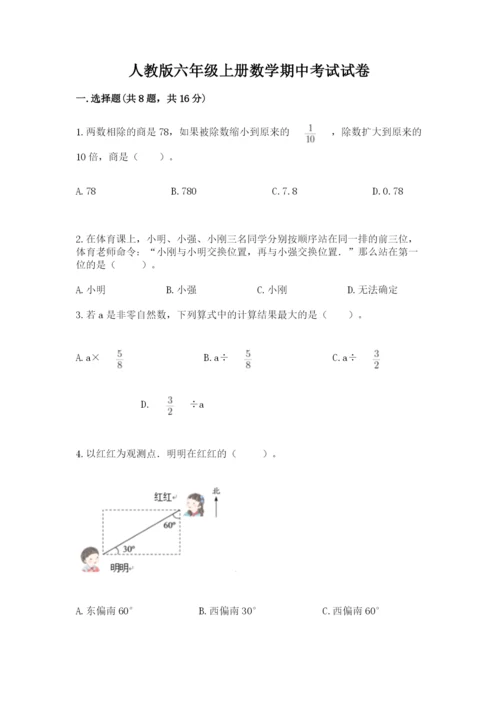 人教版六年级上册数学期中考试试卷

一. 选择题(共 8 题，共 16 分)

1. 两数相除的商是 78，如果被除数缩小到原来的 $\frac{1}{10}$ ，除数扩大到原来的 10 倍，商是（ ）。

A. 78　　B. 780　　C. 7.8　　D. 0.78

2. 在体育课上，小明、小强、小刚三名同学分别按顺序站在同一排的前三位，体育老师命令：“小刚与小明交换位置，再与小强交换位置．”那么站在第一位的是（ ）。

A. 小明　　B. 小强　　C. 小刚　　D. 无法确定

3. 若 a 是非零自然数，下列算式中的计算结果最大的是（ ）。

A. a× $\frac{5}{8}$　　B. a÷ $\frac{5}{8}$　　C. a÷ $\frac{3}{2}$

D. $\frac{3}{2}$ ÷a

4. 以红红为观测点．明明在红红的（ ）。

红红

北

60°

30°

明明

A. 东偏南 60°　　B. 西偏南 30°　　C. 西偏南 60°